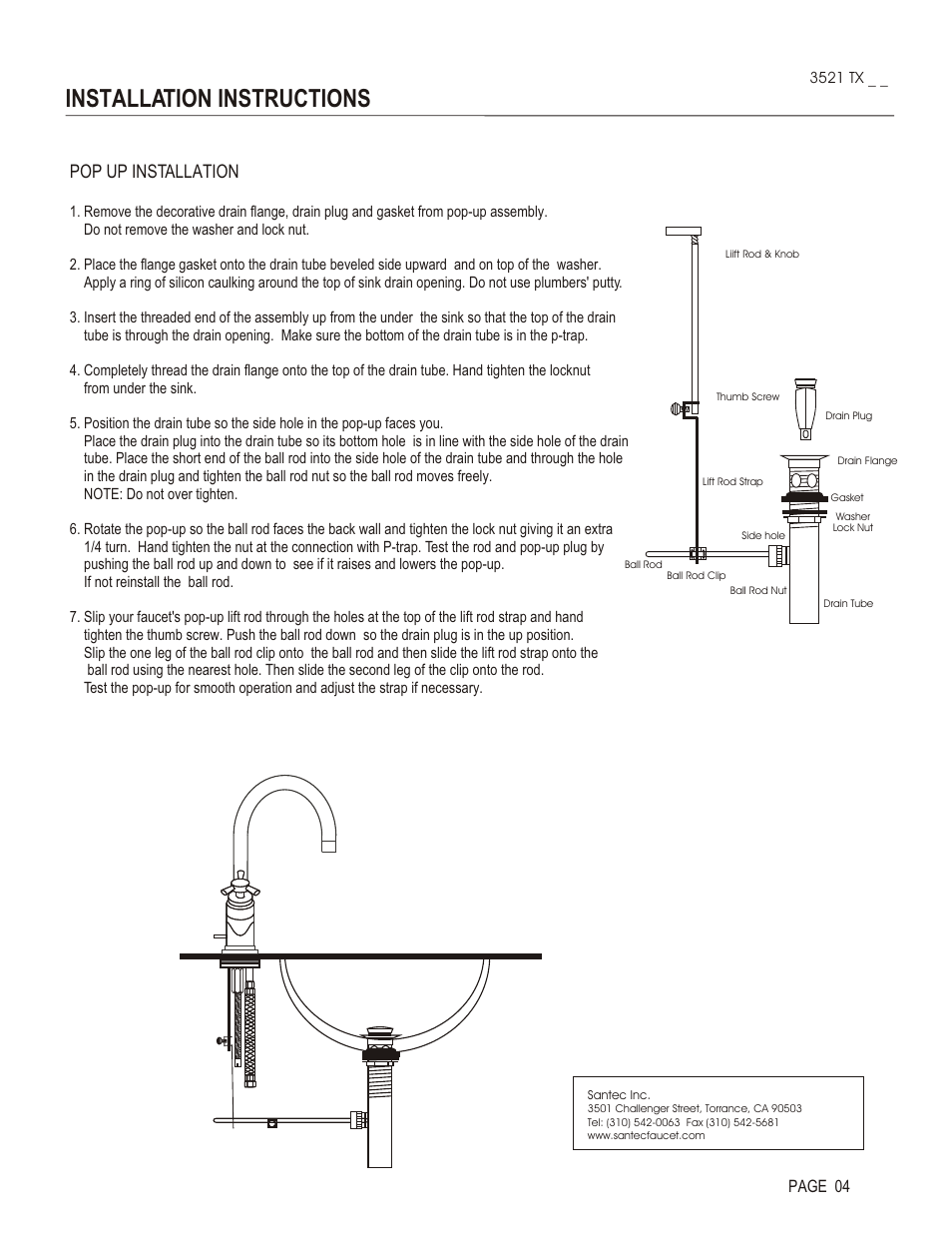 3521 TX _ _

INSTALLATION INSTRUCTIONS

POP UP INSTALLATION

1. Remove the decorative drain flange, drain plug and gasket from pop-up assembly. Do not remove the washer and lock nut.

2. Place the flange gasket onto the drain tube beveled side upward and on top of the washer. Apply a ring of silicon caulking around the top of sink drain opening. Do not use plumbers' putty.

3. Insert the threaded end of the assembly up from the under the sink so that the top of the drain tube is through the drain opening. Make sure the bottom of the drain tube is in the p-trap.

4. Completely thread the drain flange onto the top of the drain tube. Hand tighten the locknut from under the sink.

5. Position the drain tube so the side hole in the pop-up faces you. Place the drain plug into the drain tube so its bottom hole is in line with the side hole of the drain tube. Place the short end of the ball rod into the side hole of the drain tube and through the hole in the drain plug and tighten the ball rod nut so the ball rod moves freely. NOTE: Do not over tighten.

6. Rotate the pop-up so the ball rod faces the back wall and tighten the lock nut giving it an extra 1/4 turn. Hand tighten the nut at the connection with P-trap. Test the rod and pop-up plug by pushing the ball rod up and down to see if it raises and lowers the pop-up. If not reinstall the ball rod.

7. Slip your faucet's pop-up lift rod through the holes at the top of the lift rod strap and hand tighten the thumb screw. Push the ball rod down so the drain plug is in the up position. Slip the one leg of the ball rod clip onto the ball rod and then slide the lift rod strap onto the ball rod using the nearest hole. Then slide the second leg of the clip onto the rod. Test the pop-up for smooth operation and adjust the strap if necessary.

Liift Rod & Knob
Thumb Screw
Drain Plug
Drain Flange
Lift Rod Strap
Gasket
Washer
Lock Nut
Side hole
Ball Rod
Ball Rod Clip
Ball Rod Nut
Drain Tube

Santec Inc.
3501 Challenger Street, Torrance, CA 90503
Tel: (310) 542-0063 Fax (310) 542-5681
www.santecfaucet.com

PAGE 04